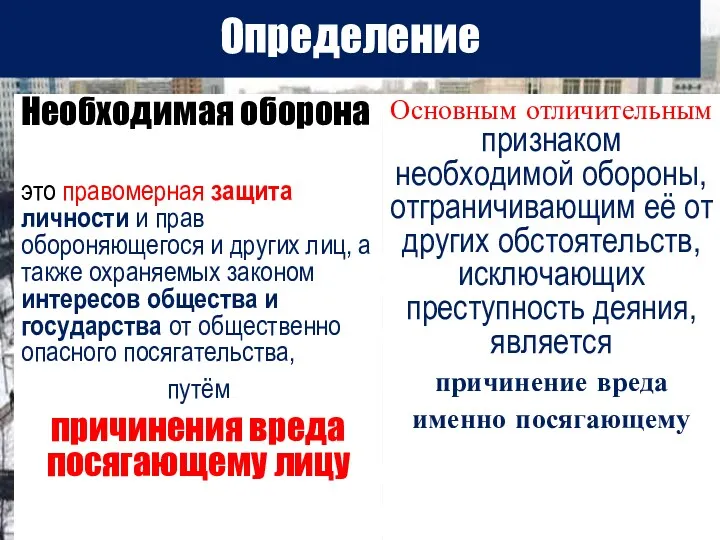 Определение

Необходимая оборона

это правомерная защита личности и прав обороняющегося и других лиц, а также охраняемых законом интересов общества и государства от общественно опасного посягательства,

путём

причинения вреда посягающему лицу

Основным отличительным признаком необходимой обороны, отграничивающим её от других обстоятельств, исключающих преступность деяния, является

причинение вреда именно посягающему